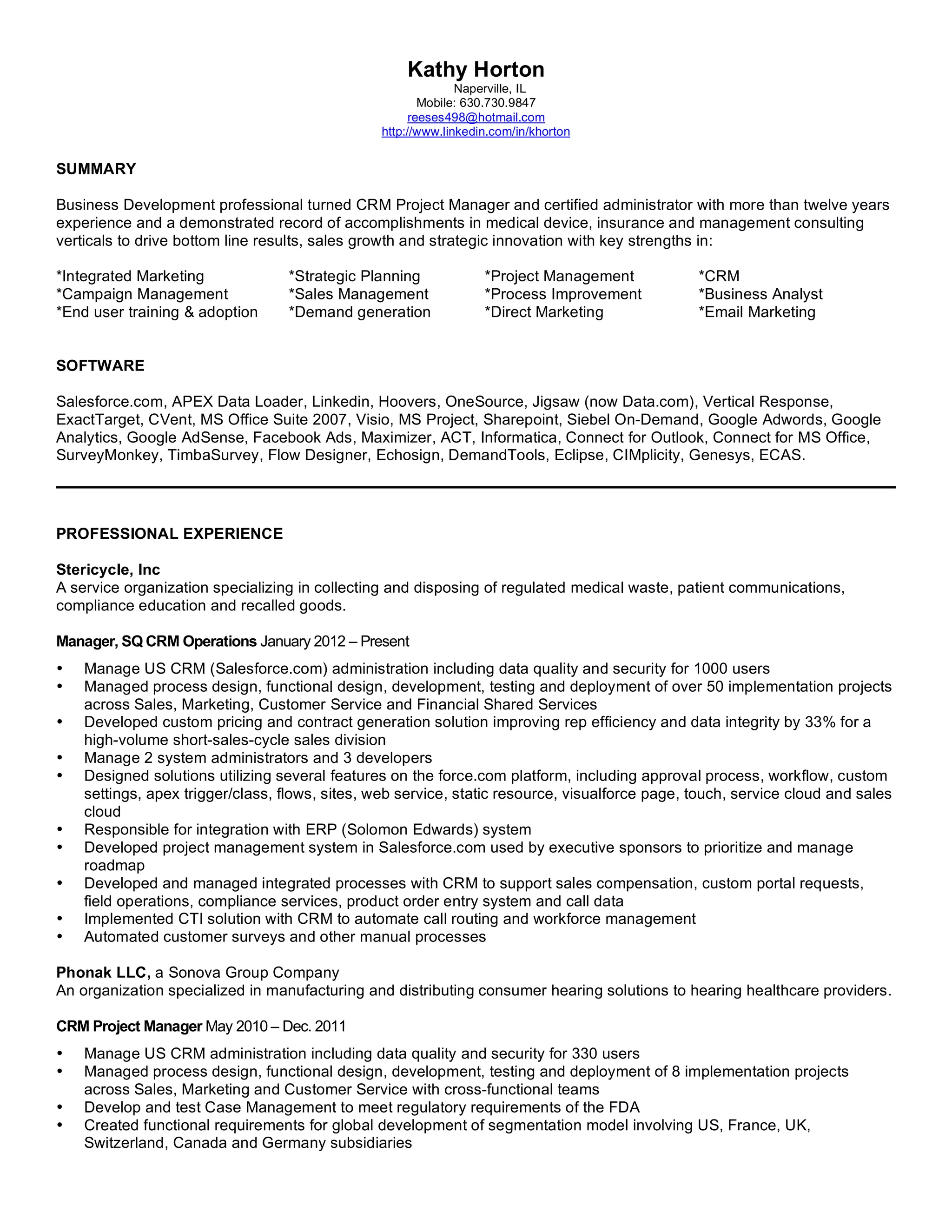 Kathy Horton
Naperville, IL
Mobile: 630.730.9847
reeses498@hotmail.com
http://www.linkedin.com/in/khorton

SUMMARY

Business Development professional turned CRM Project Manager and certified administrator with more than twelve years experience and a demonstrated record of accomplishments in medical device, insurance and management consulting verticals to drive bottom line results, sales growth and strategic innovation with key strengths in:

*Integrated Marketing
*Campaign Management
*End user training & adoption

*Strategic Planning
*Sales Management
*Demand generation

*Project Management
*Process Improvement
*Direct Marketing

*CRM
*Business Analyst
*Email Marketing

SOFTWARE

Salesforce.com, APEX Data Loader, Linkedin, Hoovers, OneSource, Jigsaw (now Data.com), Vertical Response, ExactTarget, CVent, MS Office Suite 2007, Visio, MS Project, Sharepoint, Siebel On-Demand, Google Adwords, Google Analytics, Google AdSense, Facebook Ads, Maximizer, ACT, Informatica, Connect for Outlook, Connect for MS Office, SurveyMonkey, TimbaSurvey, Flow Designer, Echosign, DemandTools, Eclipse, CIMplicity, Genesys, ECAS.

PROFESSIONAL EXPERIENCE

Stericycle, Inc
A service organization specializing in collecting and disposing of regulated medical waste, patient communications, compliance education and recalled goods.

Manager, SQ CRM Operations January 2012 – Present

• Manage US CRM (Salesforce.com) administration including data quality and security for 1000 users
• Managed process design, functional design, development, testing and deployment of over 50 implementation projects across Sales, Marketing, Customer Service and Financial Shared Services
• Developed custom pricing and contract generation solution improving rep efficiency and data integrity by 33% for a high-volume short-sales-cycle sales division
• Manage 2 system administrators and 3 developers
• Designed solutions utilizing several features on the force.com platform, including approval process, workflow, custom settings, apex trigger/class, flows, sites, web service, static resource, visualforce page, touch, service cloud and sales cloud
• Responsible for integration with ERP (Solomon Edwards) system
• Developed project management system in Salesforce.com used by executive sponsors to prioritize and manage roadmap
• Developed and managed integrated processes with CRM to support sales compensation, custom portal requests, field operations, compliance services, product order entry system and call data
• Implemented CTI solution with CRM to automate call routing and workforce management
• Automated customer surveys and other manual processes

Phonak LLC, a Sonova Group Company
An organization specialized in manufacturing and distributing consumer hearing solutions to hearing healthcare providers.

CRM Project Manager May 2010 – Dec. 2011

• Manage US CRM administration including data quality and security for 330 users
• Managed process design, functional design, development, testing and deployment of 8 implementation projects across Sales, Marketing and Customer Service with cross-functional teams
• Develop and test Case Management to meet regulatory requirements of the FDA
• Created functional requirements for global development of segmentation model involving US, France, UK, Switzerland, Canada and Germany subsidiaries